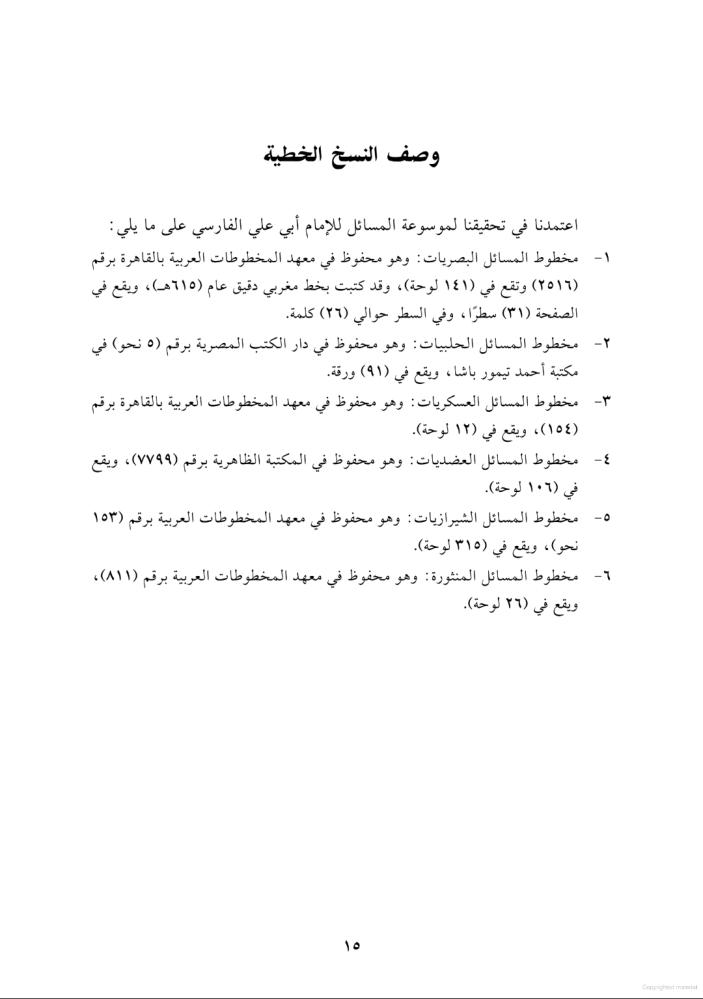 وصف النسخ الخطية

اعتمدنا في تحقيقنا لموسوعة المسائل للإمام أبي علي الفارسي على ما يلي:

١- مخطوط المسائل البصريات: وهو محفوظ في معهد المخطوطات العربية بالقاهرة برقم (٢٥١٦) وتقع في (١٤١ لوحة)، وقد كتبت بخط مغربي دقيق عام (٦١٥هـ)، ويقع في الصفحة (٣١) سطرًا، وفي السطر حوالي (٢٦) كلمة.

٢- مخطوط المسائل الحلبيات: وهو محفوظ في دار الكتب المصرية برقم (٥ نحو) في مكتبة أحمد تيمور باشا، ويقع في (٩١) ورقة.

٣- مخطوط المسائل العسكريات: وهو محفوظ في معهد المخطوطات العربية بالقاهرة برقم (١٥٤)، ويقع في (١٢ لوحة).

٤- مخطوط المسائل العضديات: وهو محفوظ في المكتبة الظاهرية برقم (٧٧٩٩)، ويقع في (١٠٦ لوحة).

٥- مخطوط المسائل الشيرازيات: وهو محفوظ في معهد المخطوطات العربية برقم (١٥٣ نحو)، ويقع في (٣١٥ لوحة).

٦- مخطوط المسائل المنثورة: وهو محفوظ في معهد المخطوطات العربية برقم (٨١١)، ويقع في (٢٦ لوحة).

١٥